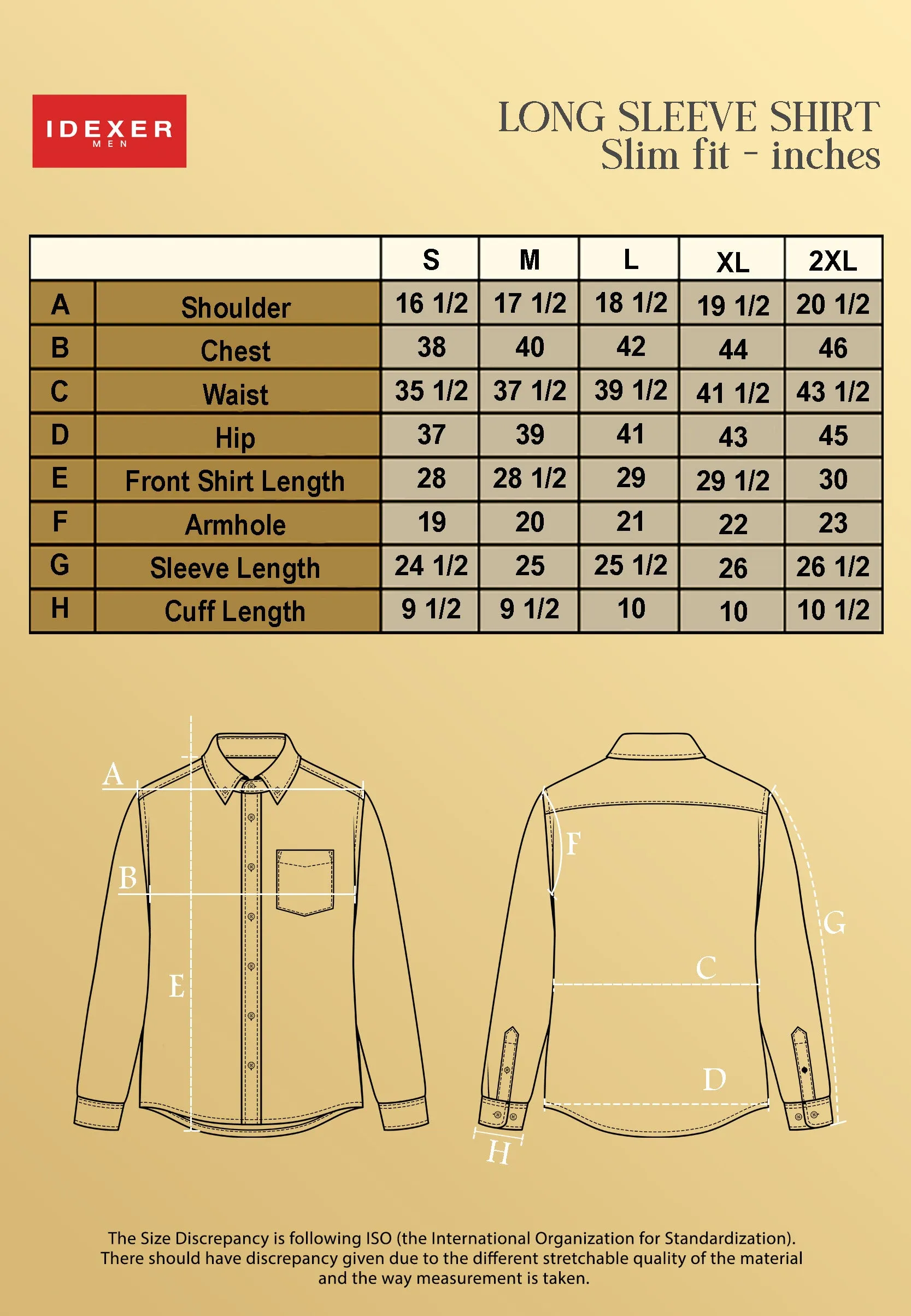 IDEXER
MEN

LONG SLEEVE SHIRT
Slim fit - inches

| | | S | M | L | XL | 2XL |
|---|---|---|---|---|---|---|
| A | Shoulder | 16 1/2 | 17 1/2 | 18 1/2 | 19 1/2 | 20 1/2 |
| B | Chest | 38 | 40 | 42 | 44 | 46 |
| C | Waist | 35 1/2 | 37 1/2 | 39 1/2 | 41 1/2 | 43 1/2 |
| D | Hip | 37 | 39 | 41 | 43 | 45 |
| E | Front Shirt Length | 28 | 28 1/2 | 29 | 29 1/2 | 30 |
| F | Armhole | 19 | 20 | 21 | 22 | 23 |
| G | Sleeve Length | 24 1/2 | 25 | 25 1/2 | 26 | 26 1/2 |
| H | Cuff Length | 9 1/2 | 9 1/2 | 10 | 10 | 10 1/2 |

A
B
E
F
G
C
D
H

The Size Discrepancy is following ISO (the International Organization for Standardization). There should have discrepancy given due to the different stretchable quality of the material and the way measurement is taken.